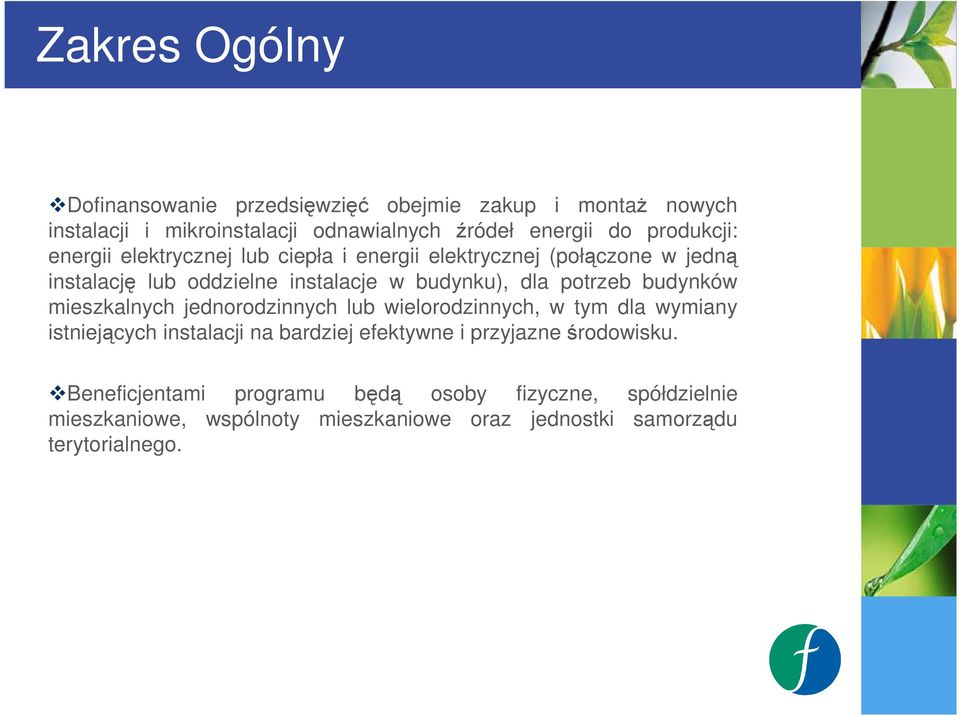 Zakres Ogólny

❖Dofinansowanie przedsięwzięć obejmie zakup i montaż nowych instalacji i mikroinstalacji odnawialnych źródeł energii do produkcji: energii elektrycznej lub ciepła i energii elektrycznej (połączone w jedną instalację lub oddzielne instalacje w budynku), dla potrzeb budynków mieszkalnych jednorodzinnych lub wielorodzinnych, w tym dla wymiany istniejących instalacji na bardziej efektywne i przyjazne środowisku.

❖Beneficjentami programu będą osoby fizyczne, spółdzielnie mieszkaniowe, wspólnoty mieszkaniowe oraz jednostki samorządu terytorialnego.

f